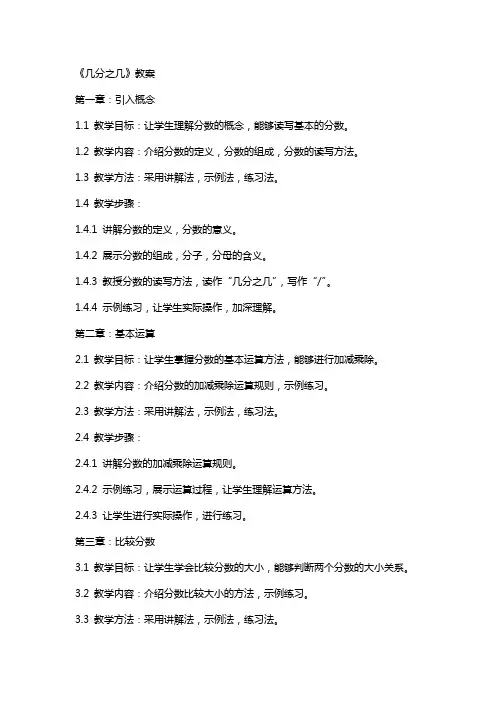 《几分之几》教案

第一章：引入概念

1.1 教学目标：让学生理解分数的概念，能够读写基本的分数。

1.2 教学内容：介绍分数的定义，分数的组成，分数的读写方法。

1.3 教学方法：采用讲解法，示例法，练习法。

1.4 教学步骤：

1.4.1 讲解分数的定义，分数的意义。

1.4.2 展示分数的组成，分子，分母的含义。

1.4.3 教授分数的读写方法，读作“几分之几”，写作“/”。

1.4.4 示例练习，让学生实际操作，加深理解。

第二章：基本运算

2.1 教学目标：让学生掌握分数的基本运算方法，能够进行加减乘除。

2.2 教学内容：介绍分数的加减乘除运算规则，示例练习。

2.3 教学方法：采用讲解法，示例法，练习法。

2.4 教学步骤：

2.4.1 讲解分数的加减乘除运算规则。

2.4.2 示例练习，展示运算过程，让学生理解运算方法。

2.4.3 让学生进行实际操作，进行练习。

第三章：比较分数

3.1 教学目标：让学生学会比较分数的大小，能够判断两个分数的大小关系。

3.2 教学内容：介绍分数比较大小的方法，示例练习。

3.3 教学方法：采用讲解法，示例法，练习法。